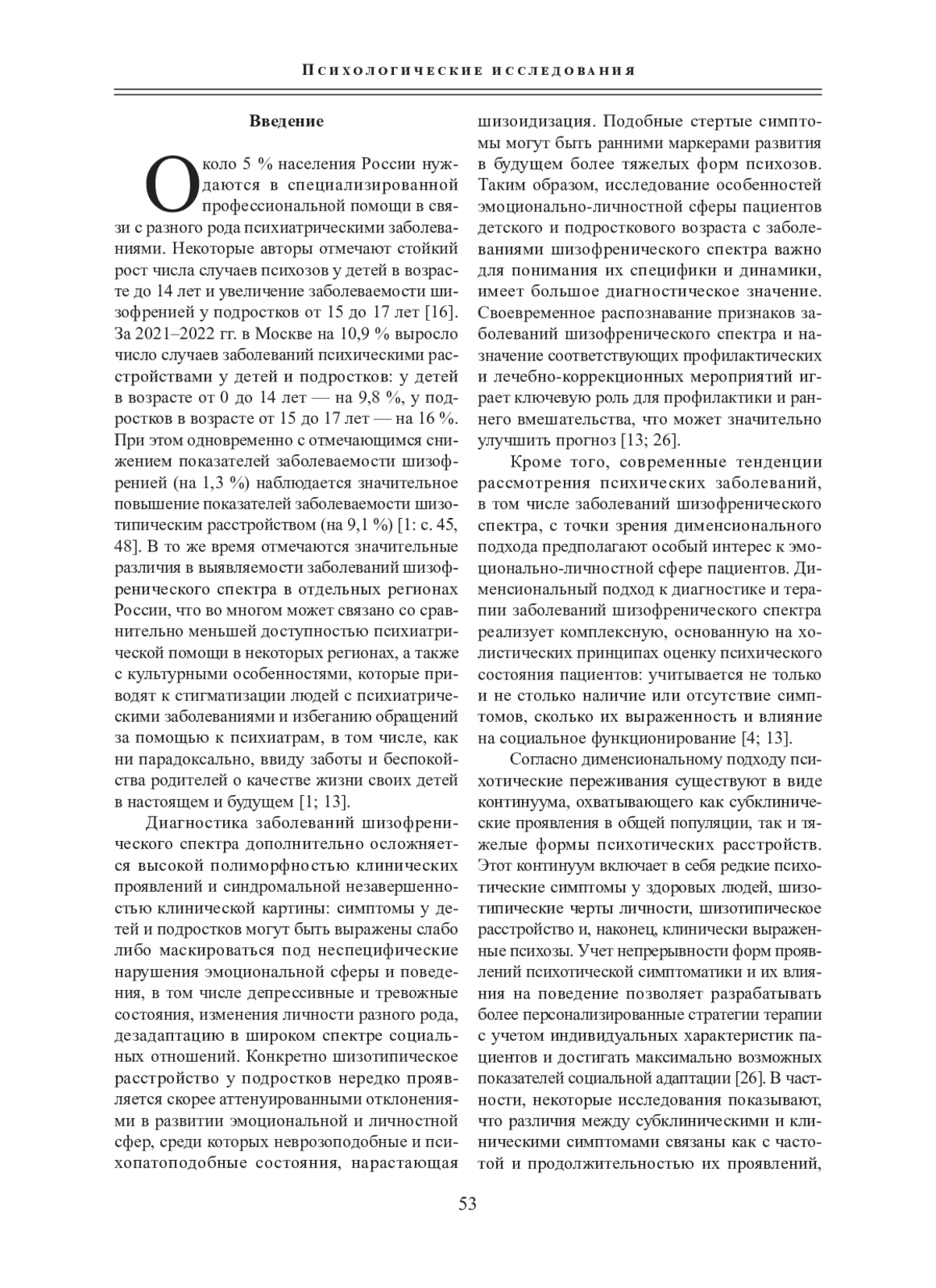 Психологические исследования

Введение

Около 5 % населения России нуждаются в специализированной профессиональной помощи в связи с разного рода психиатрическими заболеваниями. Некоторые авторы отмечают стойкий рост числа случаев психозов у детей в возрасте до 14 лет и увеличение заболеваемости шизофренией у подростков от 15 до 17 лет [16]. За 2021–2022 гг. в Москве на 10,9 % выросло число случаев заболеваний психическими расстройствами у детей и подростков: у детей в возрасте от 0 до 14 лет — на 9,8 %, у подростков в возрасте от 15 до 17 лет — на 16 %. При этом одновременно с отмечающимся снижением показателей заболеваемости шизофренией (на 1,3 %) наблюдается значительное повышение показателей заболеваемости шизотипическим расстройством (на 9,1 %) [1: с. 45, 48]. В то же время отмечаются значительные различия в выявляемости заболеваний шизофренического спектра в отдельных регионах России, что во многом может связано со сравнительно меньшей доступностью психиатрической помощи в некоторых регионах, а также с культурными особенностями, которые приводят к стигматизации людей с психиатрическими заболеваниями и избеганию обращений за помощью к психиатрам, в том числе, как ни парадоксально, ввиду заботы и беспокойства родителей о качестве жизни своих детей в настоящем и будущем [1; 13].

Диагностика заболеваний шизофренического спектра дополнительно осложняется высокой полиморфностью клинических проявлений и синдромальной незавершенностью клинической картины: симптомы у детей и подростков могут быть выражены слабо либо маскироваться под неспецифические нарушения эмоциональной сферы и поведения, в том числе депрессивные и тревожные состояния, изменения личности разного рода, дезадаптацию в широком спектре социальных отношений. Конкретно шизотипическое расстройство у подростков нередко проявляется скорее аттенуированными отклонениями в развитии эмоциональной и личностной сфер, среди которых неврозоподобные и психопатоподобные состояния, нарастающая шизоидизация. Подобные стертые симптомы могут быть ранними маркерами развития в будущем более тяжелых форм психозов. Таким образом, исследование особенностей эмоционально-личностной сферы пациентов детского и подросткового возраста с заболеваниями шизофренического спектра важно для понимания их специфики и динамики, имеет большое диагностическое значение. Своевременное распознавание признаков заболеваний шизофренического спектра и назначение соответствующих профилактических и лечебно-коррекционных мероприятий играет ключевую роль для профилактики и раннего вмешательства, что может значительно улучшить прогноз [13; 26].

Кроме того, современные тенденции рассмотрения психических заболеваний, в том числе заболеваний шизофренического спектра, с точки зрения дименсионального подхода предполагают особый интерес к эмоционально-личностной сфере пациентов. Дименсиональный подход к диагностике и терапии заболеваний шизофренического спектра реализует комплексную, основанную на холистических принципах оценку психического состояния пациентов: учитывается не только и не столько наличие или отсутствие симптомов, сколько их выраженность и влияние на социальное функционирование [4; 13].

Согласно дименсиональному подходу психотические переживания существуют в виде континуума, охватывающего как субклинические проявления в общей популяции, так и тяжелые формы психотических расстройств. Этот континуум включает в себя редкие психотические симптомы у здоровых людей, шизотипические черты личности, шизотипическое расстройство и, наконец, клинически выраженные психозы. Учет непрерывности форм проявлений психотической симптоматики и их влияния на поведение позволяет разрабатывать более персонализированные стратегии терапии с учетом индивидуальных характеристик пациентов и достигать максимально возможных показателей социальной адаптации [26]. В частности, некоторые исследования показывают, что различия между субклиническими и клиническими симптомами связаны как с частотой и продолжительностью их проявлений,

53